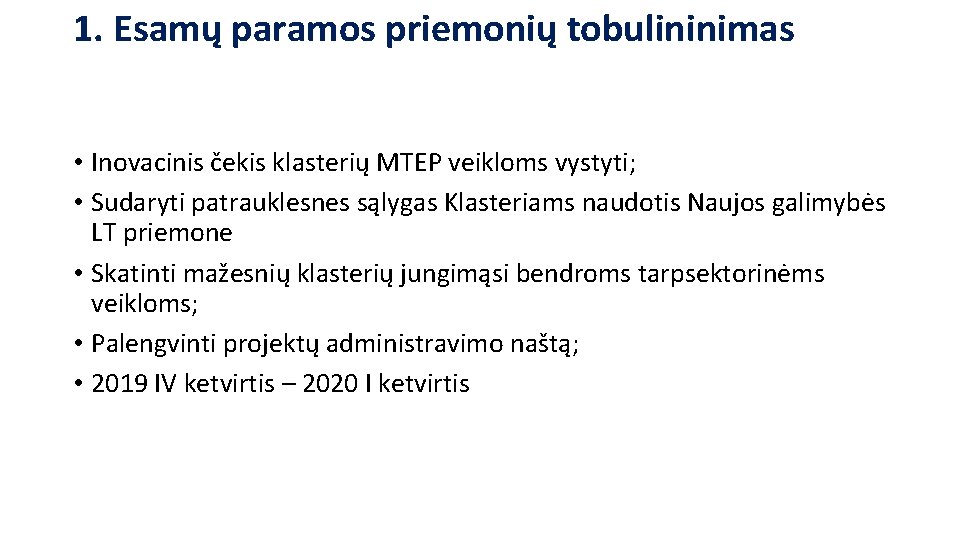 1. Esamų paramos priemonių tobulininimas

• Inovacinis čekis klasterių MTEP veikloms vystyti;
• Sudaryti patrauklesnes sąlygas Klasteriams naudotis Naujos galimybės LT priemone
• Skatinti mažesnių klasterių jungimąsi bendroms tarpsektorinėms veikloms;
• Palengvinti projektų administravimo naštą;
• 2019 IV ketvirtis – 2020 I ketvirtis